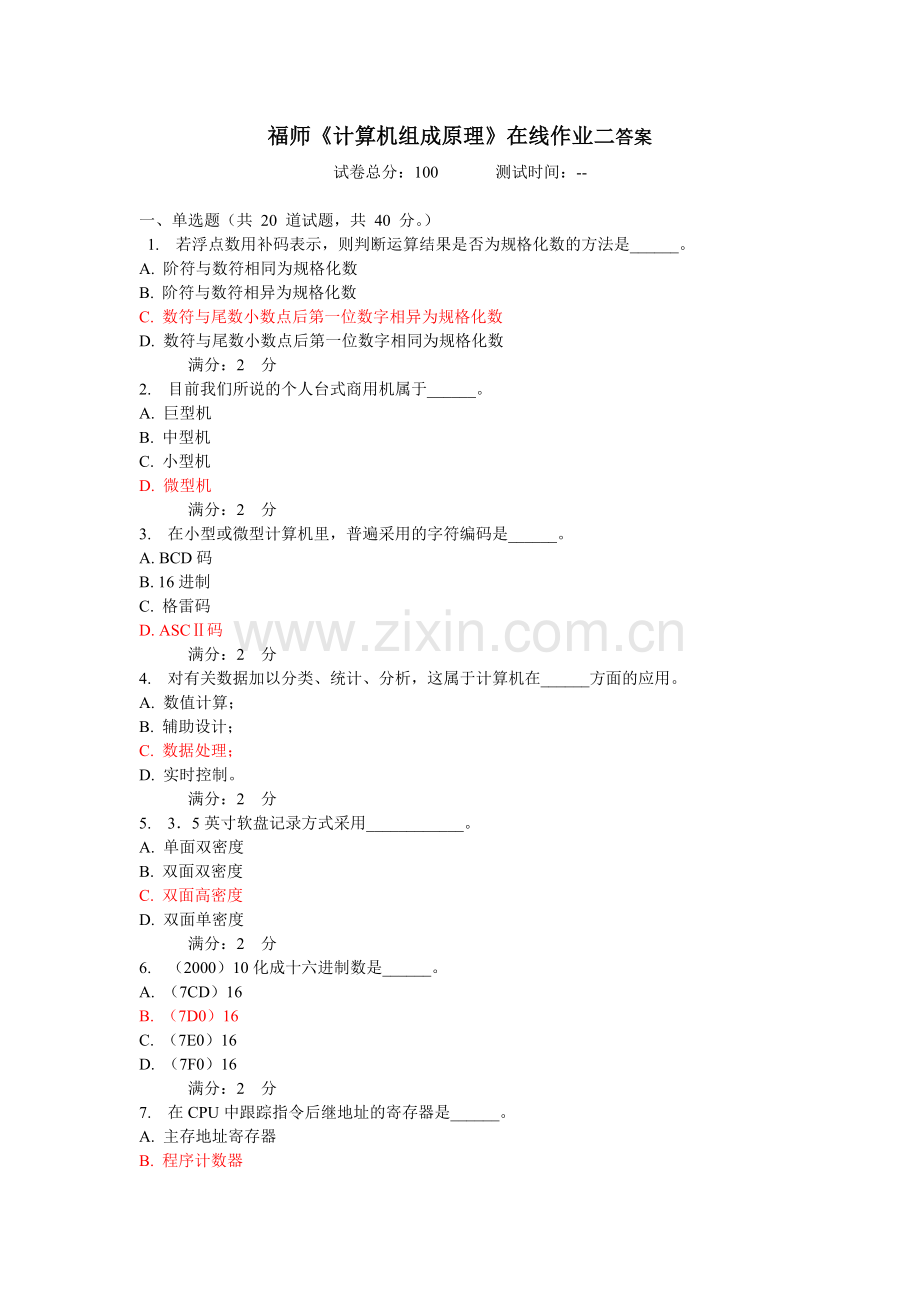 福师《计算机组成原理》在线作业二答案

试卷总分：100　　　测试时间：--

一、单选题（共 20 道试题，共 40 分。）

1. 若浮点数用补码表示，则判断运算结果是否为规格化数的方法是______。

A. 阶符与数符相同为规格化数

B. 阶符与数符相异为规格化数

C. 数符与尾数小数点后第一位数字相异为规格化数

D. 数符与尾数小数点后第一位数字相同为规格化数

满分：2 分

2. 目前我们所说的个人台式商用机属于______。

A. 巨型机

B. 中型机

C. 小型机

D. 微型机

满分：2 分

3. 在小型或微型计算机里，普遍采用的字符编码是______。

A. BCD 码

B. 16 进制

C. 格雷码

D. ASCⅡ码

www.zixin.com.cn

满分：2 分

4. 对有关数据加以分类、统计、分析，这属于计算机在______方面的应用。

A. 数值计算；

B. 辅助设计；

C. 数据处理；

D. 实时控制。

满分：2 分

5. 3．5 英寸软盘记录方式采用____________。

A. 单面双密度

B. 双面双密度

C. 双面高密度

D. 双面单密度

满分：2 分

6. （2000）10 化成十六进制数是______。

A. （7CD）16

B. （7D0）16

C. （7E0）16

D. （7F0）16

满分：2 分

7. 在 CPU 中跟踪指令后继地址的寄存器是______。

A. 主存地址寄存器

B. 程序计数器